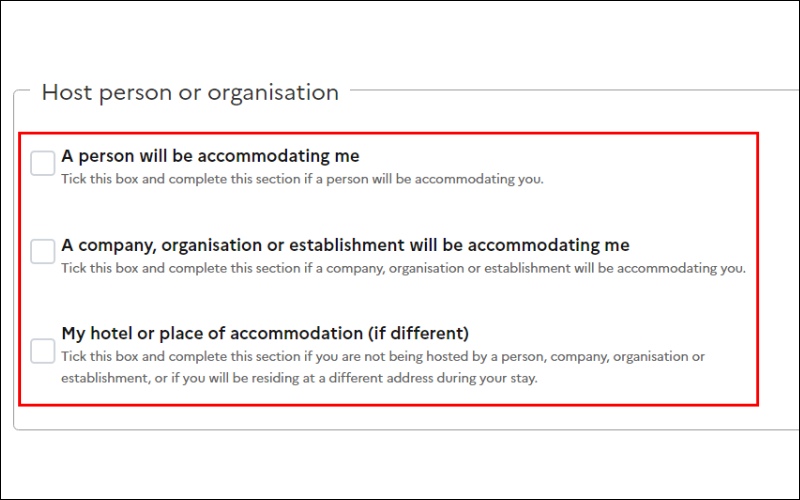 Host person or organisation

A person will be accommodating me
Tick this box and complete this section if a person will be accommodating you.

A company, organisation or establishment will be accommodating me
Tick this box and complete this section if a company, organisation or establishment will be accommodating you.

My hotel or place of accommodation (if different)
Tick this box and complete this section if you are not being hosted by a person, company, organisation or establishment, or if you will be residing at a different address during your stay.